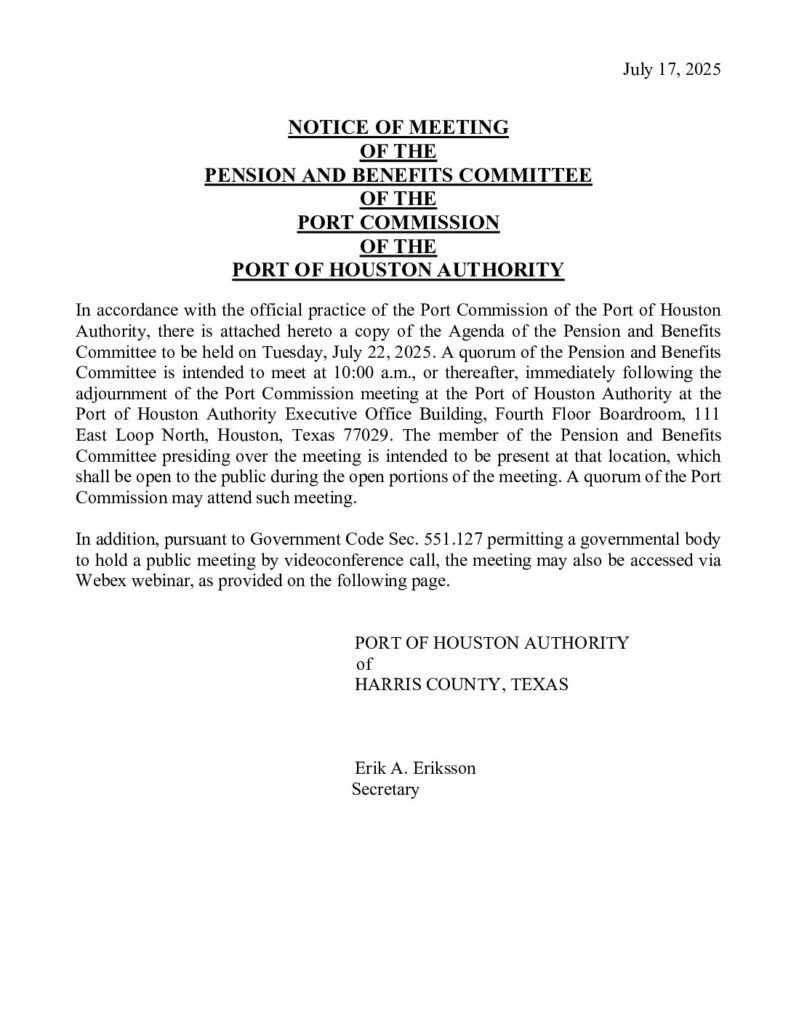 July 17, 2025

NOTICE OF MEETING
OF THE
PENSION AND BENEFITS COMMITTEE
OF THE
PORT COMMISSION
OF THE
PORT OF HOUSTON AUTHORITY

In accordance with the official practice of the Port Commission of the Port of Houston Authority, there is attached hereto a copy of the Agenda of the Pension and Benefits Committee to be held on Tuesday, July 22, 2025. A quorum of the Pension and Benefits Committee is intended to meet at 10:00 a.m., or thereafter, immediately following the adjournment of the Port Commission meeting at the Port of Houston Authority at the Port of Houston Authority Executive Office Building, Fourth Floor Boardroom, 111 East Loop North, Houston, Texas 77029. The member of the Pension and Benefits Committee presiding over the meeting is intended to be present at that location, which shall be open to the public during the open portions of the meeting. A quorum of the Port Commission may attend such meeting.

In addition, pursuant to Government Code Sec. 551.127 permitting a governmental body to hold a public meeting by videoconference call, the meeting may also be accessed via Webex webinar, as provided on the following page.

PORT OF HOUSTON AUTHORITY
of
HARRIS COUNTY, TEXAS

Erik A. Eriksson
Secretary